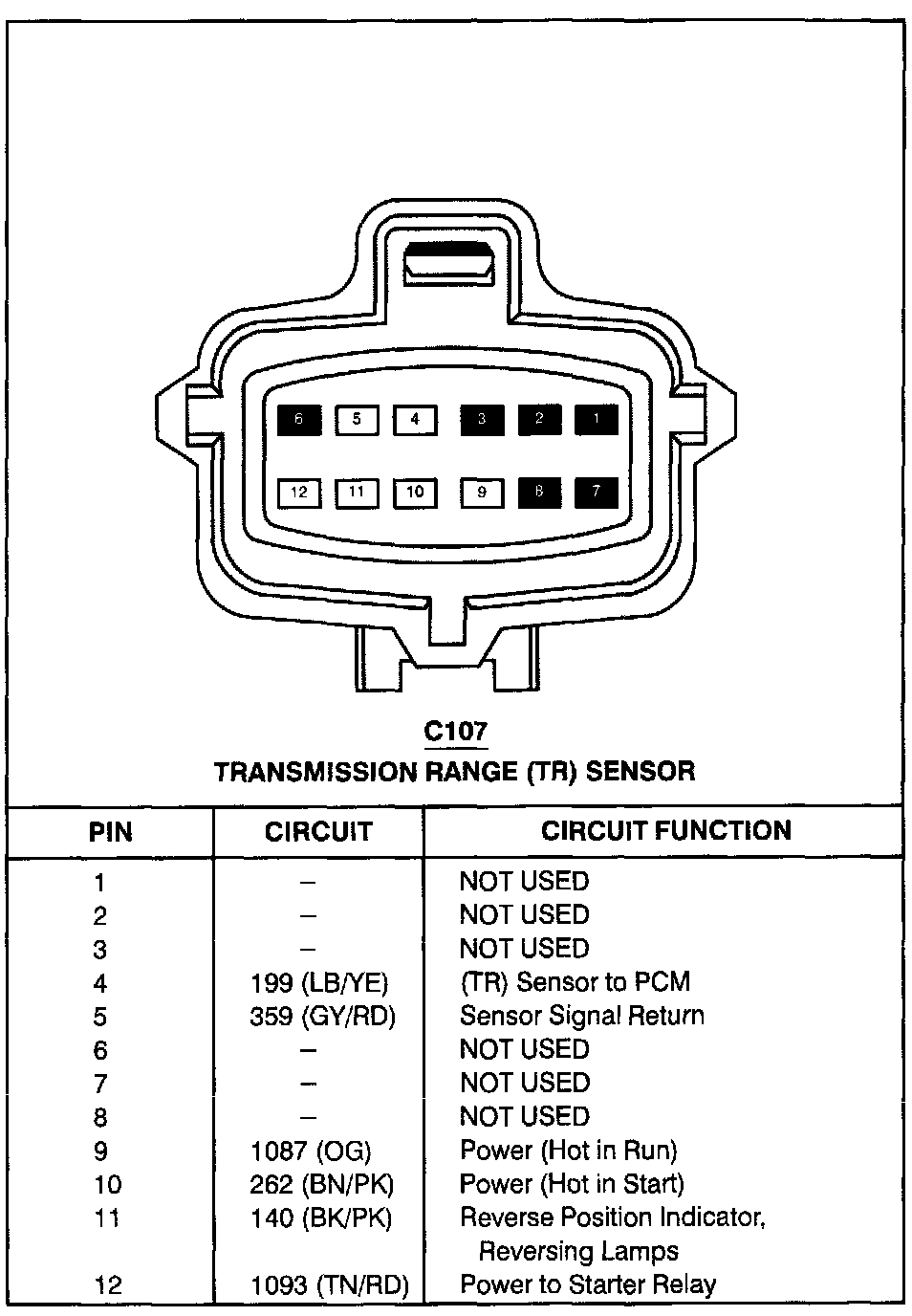 6 5 4 3 2 1

12 11 10 9 8 7

C107
TRANSMISSION RANGE (TR) SENSOR

| PIN | CIRCUIT | CIRCUIT FUNCTION |
|---|---|---|
| 1 | – | NOT USED |
| 2 | – | NOT USED |
| 3 | – | NOT USED |
| 4 | 199 (LB/YE) | (TR) Sensor to PCM |
| 5 | 359 (GY/RD) | Sensor Signal Return |
| 6 | – | NOT USED |
| 7 | – | NOT USED |
| 8 | – | NOT USED |
| 9 | 1087 (OG) | Power (Hot in Run) |
| 10 | 262 (BN/PK) | Power (Hot in Start) |
| 11 | 140 (BK/PK) | Reverse Position Indicator, Reversing Lamps |
| 12 | 1093 (TN/RD) | Power to Starter Relay |